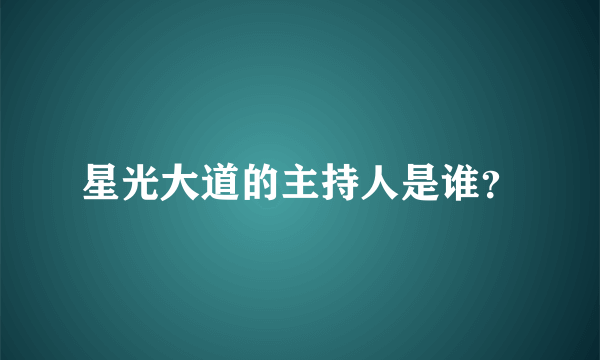 星光大道的主持人是谁?